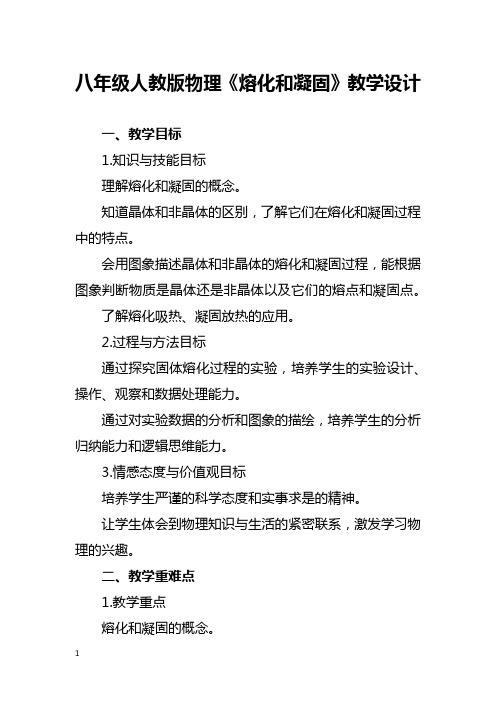 八年级人教版物理《熔化和凝固》教学设计

一、教学目标

1.知识与技能目标

理解熔化和凝固的概念。

知道晶体和非晶体的区别，了解它们在熔化和凝固过程中的特点。

会用图象描述晶体和非晶体的熔化和凝固过程，能根据图象判断物质是晶体还是非晶体以及它们的熔点和凝固点。

了解熔化吸热、凝固放热的应用。

2.过程与方法目标

通过探究固体熔化过程的实验，培养学生的实验设计、操作、观察和数据处理能力。

通过对实验数据的分析和图象的描绘，培养学生的分析归纳能力和逻辑思维能力。

3.情感态度与价值观目标

培养学生严谨的科学态度和实事求是的精神。

让学生体会到物理知识与生活的紧密联系，激发学习物理的兴趣。

二、教学重难点

1.教学重点

熔化和凝固的概念。

1